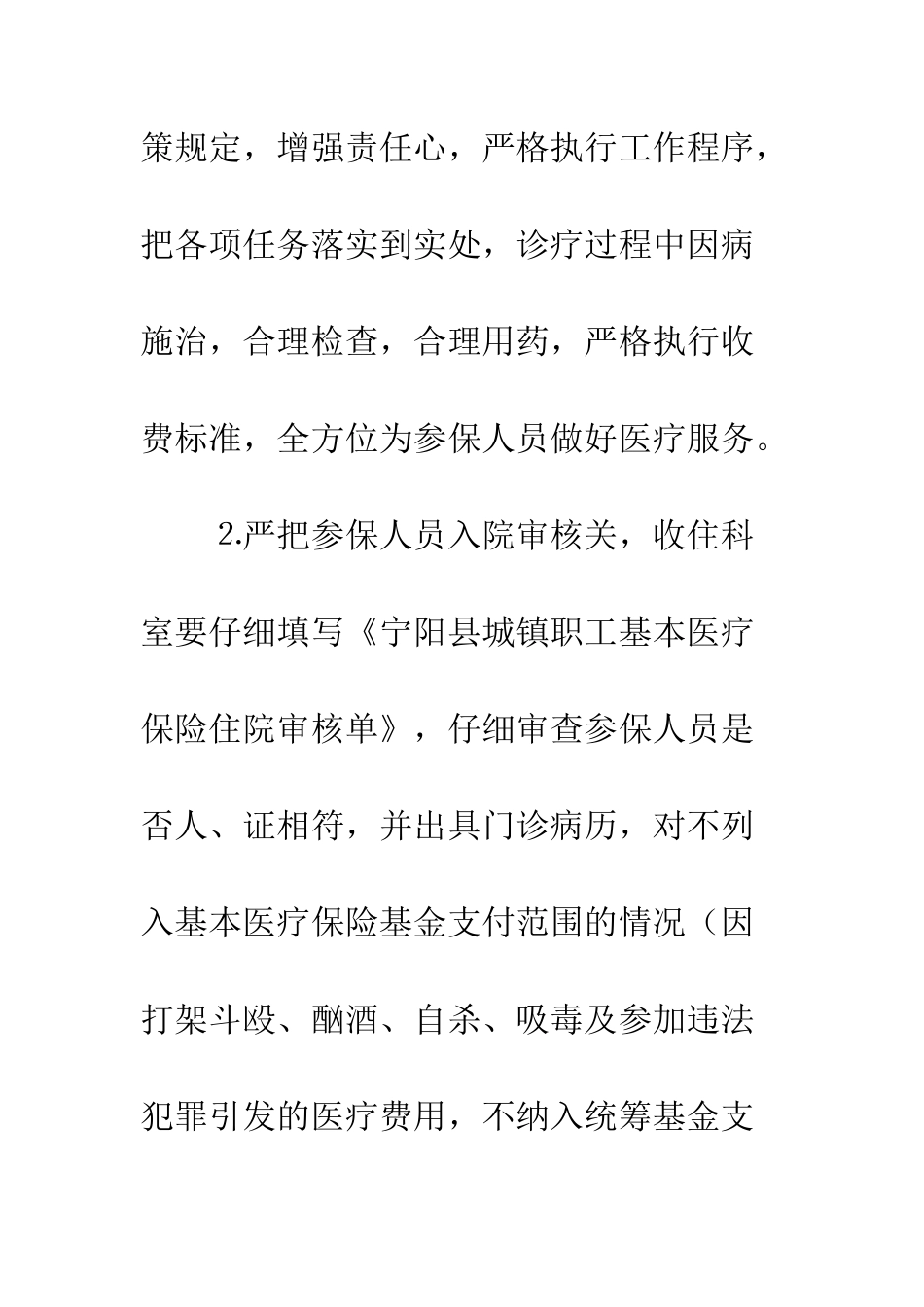 策规定，增强责任心，严格执行工作程序，把各项任务落实到实处，诊疗过程中因病施治，合理检查，合理用药，严格执行收费标准，全方位为参保人员做好医疗服务。

2.严把参保人员入院审核关，收住科室要仔细填写《宁阳县城镇职工基本医疗保险住院审核单》，仔细审查参保人员是否人、证相符，并出具门诊病历，对不列入基本医疗保险基金支付范围的情况（因打架斗殴、酗酒、自杀、吸毒及参加违法犯罪引发的医疗费用，不纳入统筹基金支